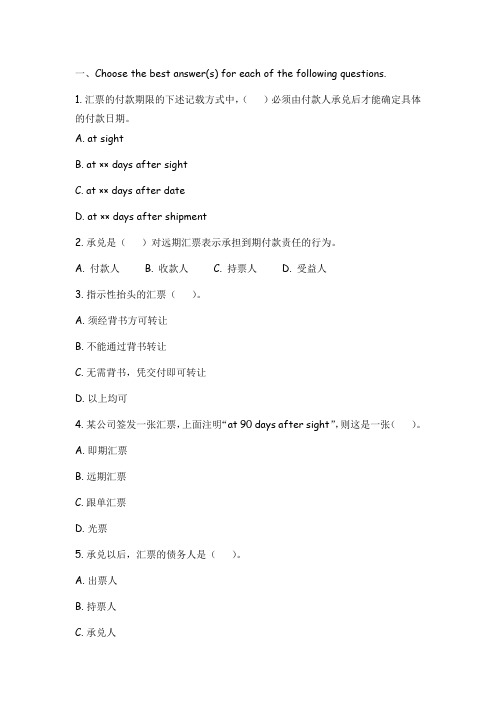 一、Choose the best answer(s) for each of the following questions.

1. 汇票的付款期限的下述记载方式中，（　）必须由付款人承兑后才能确定具体的付款日期。

A. at sight

B. at ×× days after sight

C. at ×× days after date

D. at ×× days after shipment

2. 承兑是（　）对远期汇票表示承担到期付款责任的行为。

A. 付款人　　B. 收款人　　C. 持票人　　D. 受益人

3. 指示性抬头的汇票（　）。

A. 须经背书方可转让

B. 不能通过背书转让

C. 无需背书，凭交付即可转让

D. 以上均可

4. 某公司签发一张汇票，上面注明“at 90 days after sight”，则这是一张（　）。

A. 即期汇票

B. 远期汇票

C. 跟单汇票

D. 光票

5. 承兑以后，汇票的债务人是（　）。

A. 出票人

B. 持票人

C. 承兑人